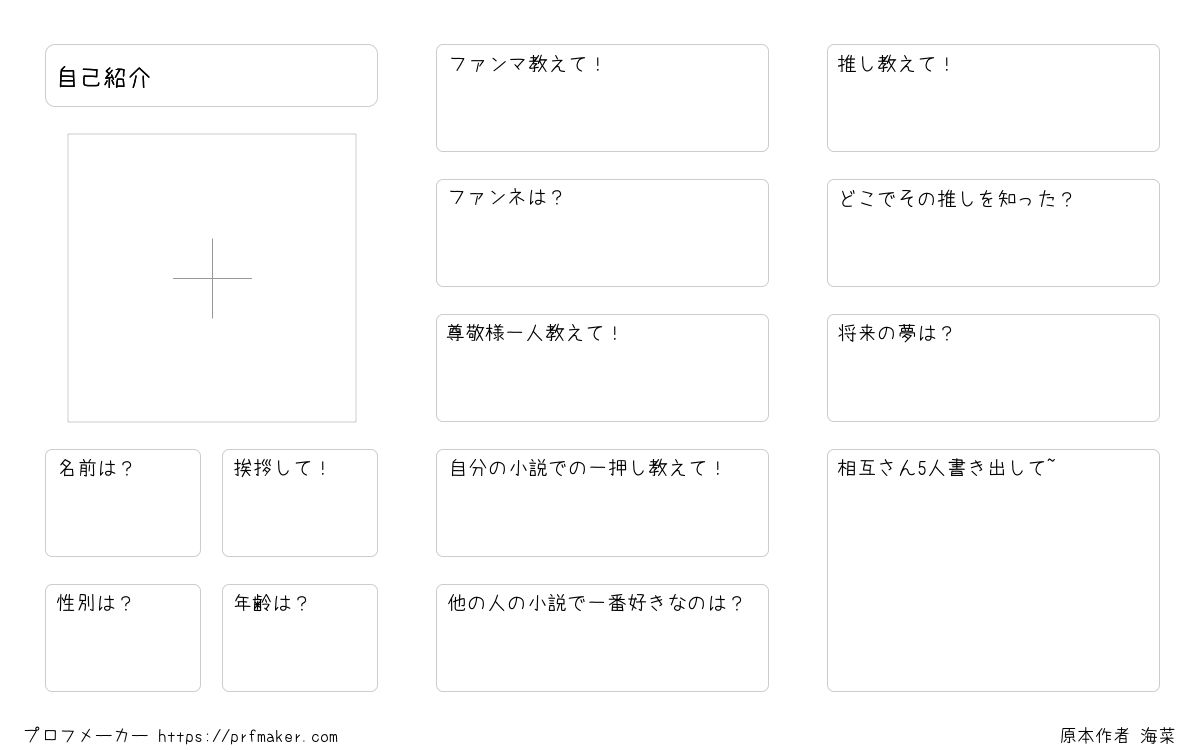 自己紹介

名前は？

挨拶して！

性別は？

年齢は？

ファンマ教えて！

ファンネは？

尊敬様一人教えて！

自分の小説での一押し教えて！

他の人の小説で一番好きなのは？

推し教えて！

どこでその推しを知った？

将来の夢は？

相互さん5人書き出して~

プロフメーカー https://prfmaker.com

原本作者 海菜